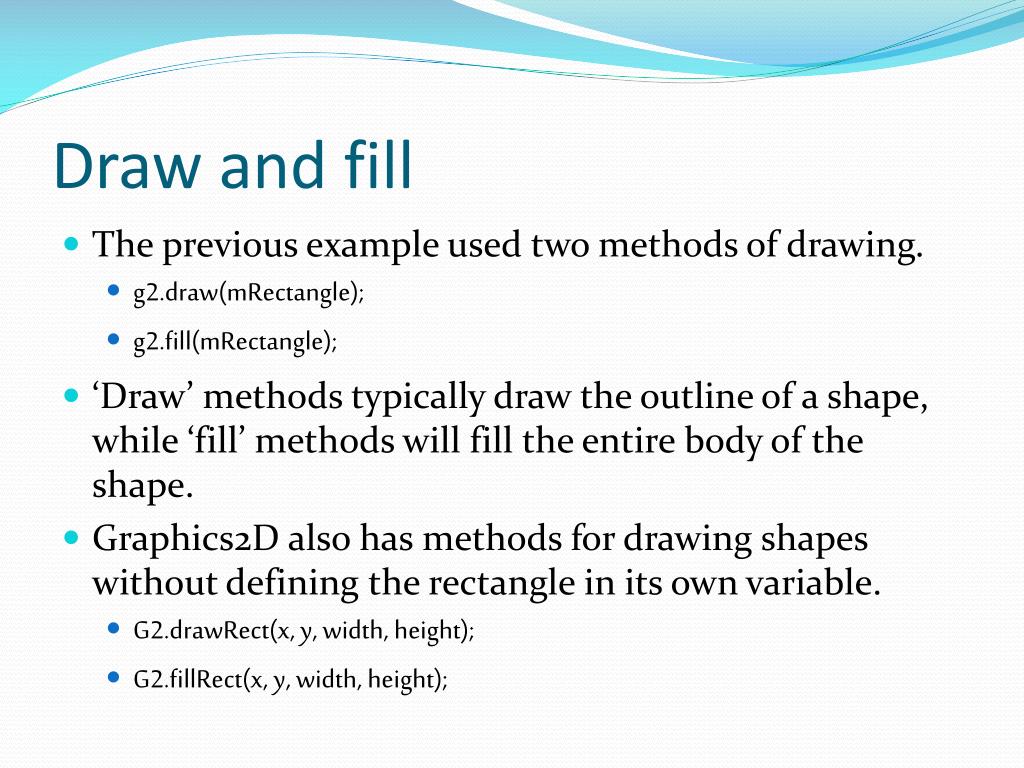 Draw and fill

- The previous example used two methods of drawing.
  - g2.draw(mRectangle);
  - g2.fill(mRectangle);
- ‘Draw’ methods typically draw the outline of a shape, while ‘fill’ methods will fill the entire body of the shape.
- Graphics2D also has methods for drawing shapes without defining the rectangle in its own variable.
  - G2.drawRect(x, y, width, height);
  - G2.fillRect(x, y, width, height);